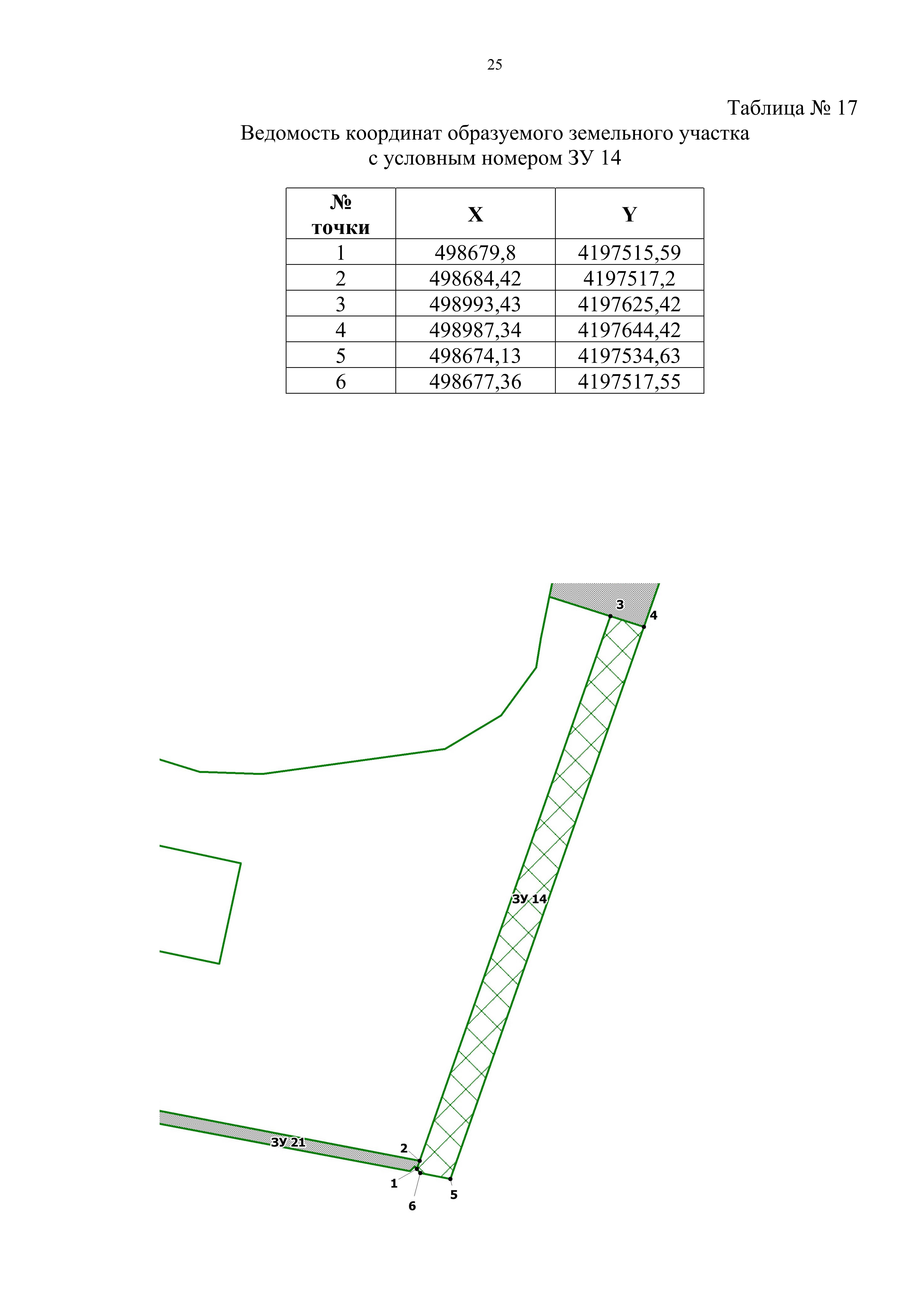 25

Таблица № 17

Ведомость координат образуемого земельного участка с условным номером ЗУ 14

| № точки | X | Y |
|---|---|---|
| 1 | 498679,8 | 4197515,59 |
| 2 | 498684,42 | 4197517,2 |
| 3 | 498993,43 | 4197625,42 |
| 4 | 498987,34 | 4197644,42 |
| 5 | 498674,13 | 4197534,63 |
| 6 | 498677,36 | 4197517,55 |

3
4
ЗУ 14
ЗУ 21
2
1
6
5